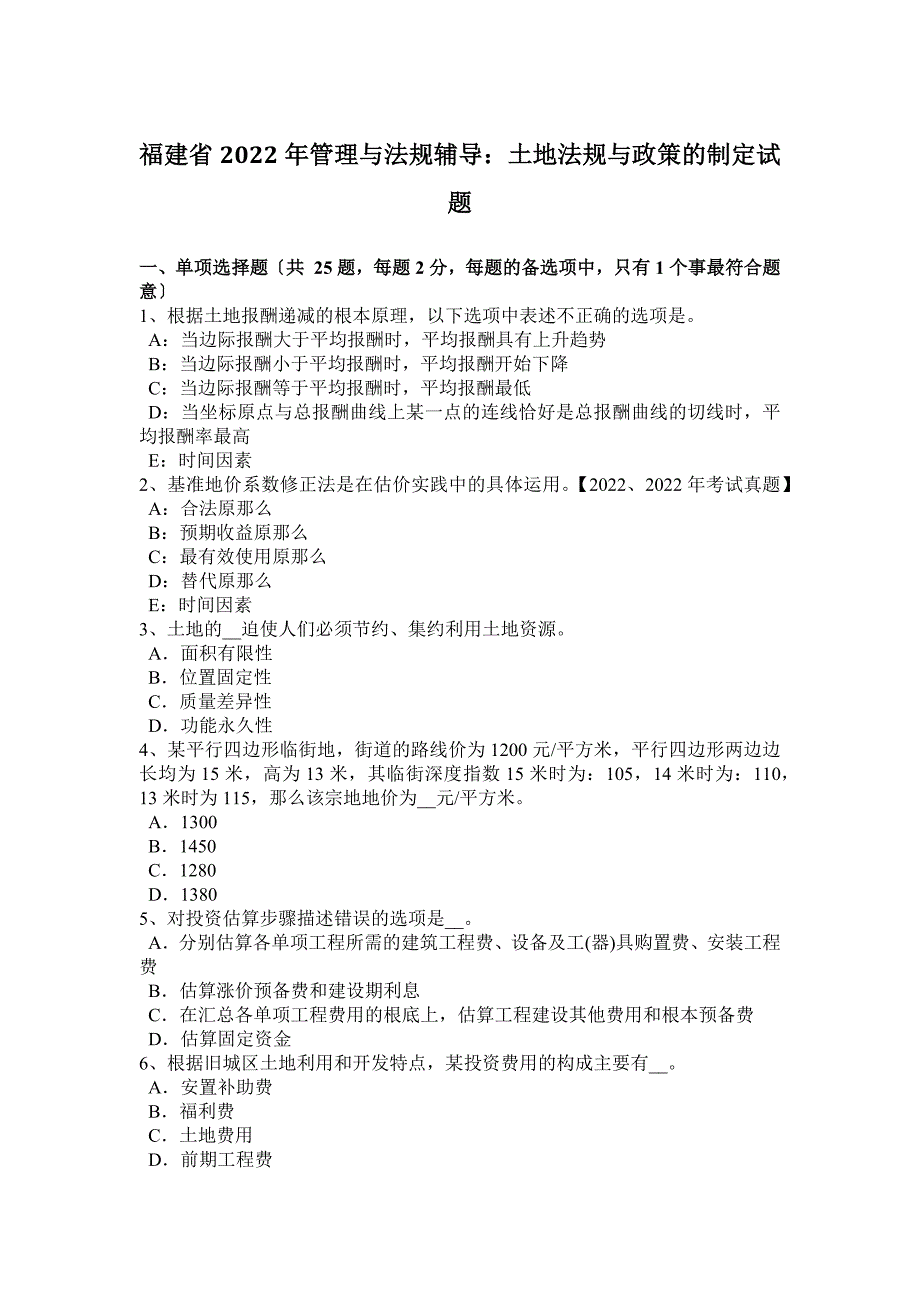 福建省 2022 年管理与法规辅导：土地法规与政策的制定试题

一、单项选择题〔共 25 题，每题 2 分，每题的备选项中，只有 1 个事最符合题意〕
1、根据土地报酬递减的根本原理，以下选项中表述不正确的选项是。
A：当边际报酬大于平均报酬时，平均报酬具有上升趋势
B：当边际报酬小于平均报酬时，平均报酬开始下降
C：当边际报酬等于平均报酬时，平均报酬最低
D：当坐标原点与总报酬曲线上某一点的连线恰好是总报酬曲线的切线时，平均报酬率最高
E：时间因素
2、基准地价系数修正法是在估价实践中的具体运用。【2022、2022 年考试真题】
A：合法原那么
B：预期收益原那么
C：最有效使用原那么
D：替代原那么
E：时间因素
3、土地的__迫使人们必须节约、集约利用土地资源。
A．面积有限性
B．位置固定性
C．质量差异性
D．功能永久性
4、某平行四边形临街地，街道的路线价为 1200 元/平方米，平行四边形两边边长均为 15 米，高为 13 米，其临街深度指数 15 米时为：105，14 米时为：110，13 米时为 115，那么该宗地地价为__元/平方米。
A．1300
B．1450
C．1280
D．1380
5、对投资估算步骤描述错误的选项是__。
A．分别估算各单项工程所需的建筑工程费、设备及工(器)具购置费、安装工程费
B．估算涨价预备费和建设期利息
C．在汇总各单项工程费用的根底上，估算工程建设其他费用和根本预备费
D．估算固定资金
6、根据旧城区土地利用和开发特点，某投资费用的构成主要有__。
A．安置补助费
B．福利费
C．土地费用
D．前期工程费